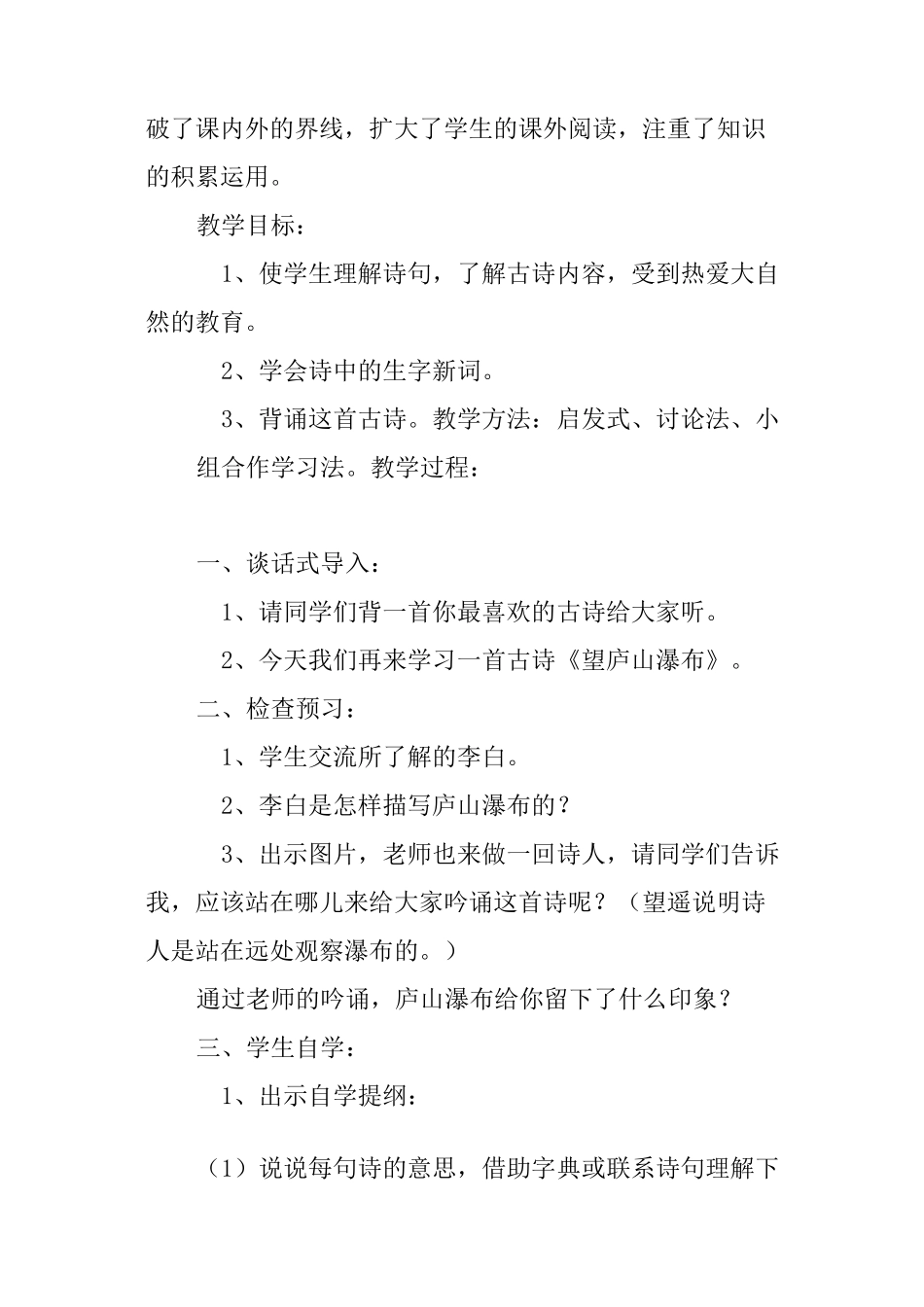 破了课内外的界线，扩大了学生的课外阅读，注重了知识的积累运用。

教学目标：

1、使学生理解诗句，了解古诗内容，受到热爱大自然的教育。

2、学会诗中的生字新词。

3、背诵这首古诗。教学方法：启发式、讨论法、小组合作学习法。教学过程：

一、谈话式导入：

1、请同学们背一首你最喜欢的古诗给大家听。

2、今天我们再来学习一首古诗《望庐山瀑布》。

二、检查预习：

1、学生交流所了解的李白。

2、李白是怎样描写庐山瀑布的？

3、出示图片，老师也来做一回诗人，请同学们告诉我，应该站在哪儿来给大家吟诵这首诗呢？（望遥说明诗人是站在远处观察瀑布的。）

通过老师的吟诵，庐山瀑布给你留下了什么印象？

三、学生自学：

1、出示自学提纲：

（1）说说每句诗的意思，借助字典或联系诗句理解下